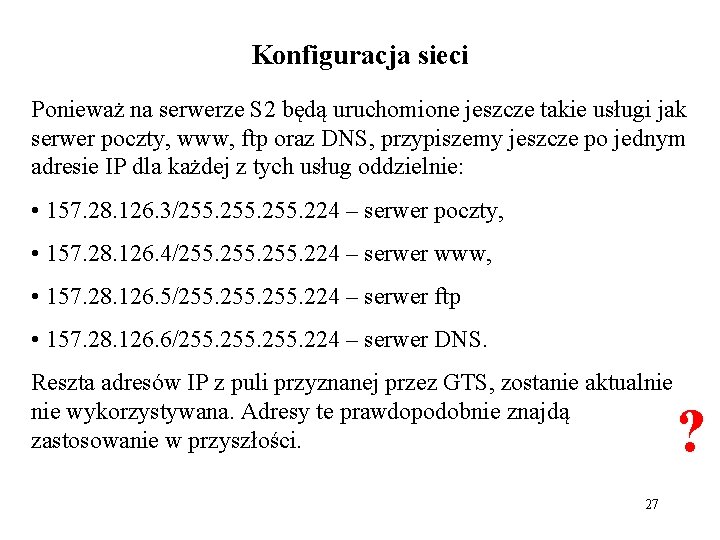 Konfiguracja sieci

Ponieważ na serwerze S2 będą uruchomione jeszcze takie usługi jak serwer poczty, www, ftp oraz DNS, przypiszemy jeszcze po jednym adresie IP dla każdej z tych usług oddzielnie:

• 157.28.126.3/255.255.255.224 – serwer poczty,

• 157.28.126.4/255.255.255.224 – serwer www,

• 157.28.126.5/255.255.255.224 – serwer ftp

• 157.28.126.6/255.255.255.224 – serwer DNS.

Reszta adresów IP z puli przyznanej przez GTS, zostanie aktualnie nie wykorzystywana. Adresy te prawdopodobnie znajdą zastosowanie w przyszłości.

?

27